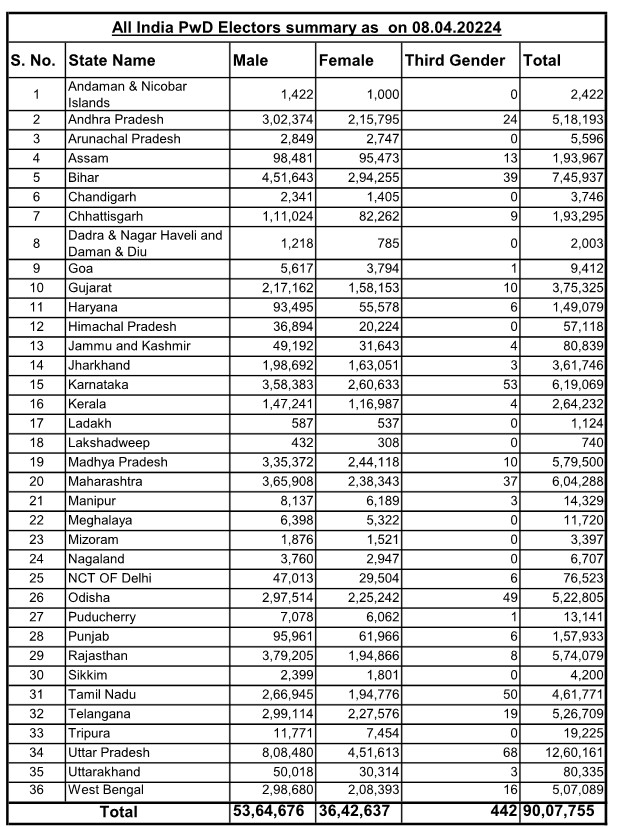 All India PwD Electors summary as on 08.04.20224

| S. No. | State Name | Male | Female | Third Gender | Total |
|---|---|---|---|---|---|
| 1 | Andaman & Nicobar Islands | 1,422 | 1,000 | 0 | 2,422 |
| 2 | Andhra Pradesh | 3,02,374 | 2,15,795 | 24 | 5,18,193 |
| 3 | Arunachal Pradesh | 2,849 | 2,747 | 0 | 5,596 |
| 4 | Assam | 98,481 | 95,473 | 13 | 1,93,967 |
| 5 | Bihar | 4,51,643 | 2,94,255 | 39 | 7,45,937 |
| 6 | Chandigarh | 2,341 | 1,405 | 0 | 3,746 |
| 7 | Chhattisgarh | 1,11,024 | 82,262 | 9 | 1,93,295 |
| 8 | Dadra & Nagar Haveli and Daman & Diu | 1,218 | 785 | 0 | 2,003 |
| 9 | Goa | 5,617 | 3,794 | 1 | 9,412 |
| 10 | Gujarat | 2,17,162 | 1,58,153 | 10 | 3,75,325 |
| 11 | Haryana | 93,495 | 55,578 | 6 | 1,49,079 |
| 12 | Himachal Pradesh | 36,894 | 20,224 | 0 | 57,118 |
| 13 | Jammu and Kashmir | 49,192 | 31,643 | 4 | 80,839 |
| 14 | Jharkhand | 1,98,692 | 1,63,051 | 3 | 3,61,746 |
| 15 | Karnataka | 3,58,383 | 2,60,633 | 53 | 6,19,069 |
| 16 | Kerala | 1,47,241 | 1,16,987 | 4 | 2,64,232 |
| 17 | Ladakh | 587 | 537 | 0 | 1,124 |
| 18 | Lakshadweep | 432 | 308 | 0 | 740 |
| 19 | Madhya Pradesh | 3,35,372 | 2,44,118 | 10 | 5,79,500 |
| 20 | Maharashtra | 3,65,908 | 2,38,343 | 37 | 6,04,288 |
| 21 | Manipur | 8,137 | 6,189 | 3 | 14,329 |
| 22 | Meghalaya | 6,398 | 5,322 | 0 | 11,720 |
| 23 | Mizoram | 1,876 | 1,521 | 0 | 3,397 |
| 24 | Nagaland | 3,760 | 2,947 | 0 | 6,707 |
| 25 | NCT OF Delhi | 47,013 | 29,504 | 6 | 76,523 |
| 26 | Odisha | 2,97,514 | 2,25,242 | 49 | 5,22,805 |
| 27 | Puducherry | 7,078 | 6,062 | 1 | 13,141 |
| 28 | Punjab | 95,961 | 61,966 | 6 | 1,57,933 |
| 29 | Rajasthan | 3,79,205 | 1,94,866 | 8 | 5,74,079 |
| 30 | Sikkim | 2,399 | 1,801 | 0 | 4,200 |
| 31 | Tamil Nadu | 2,66,945 | 1,94,776 | 50 | 4,61,771 |
| 32 | Telangana | 2,99,114 | 2,27,576 | 19 | 5,26,709 |
| 33 | Tripura | 11,771 | 7,454 | 0 | 19,225 |
| 34 | Uttar Pradesh | 8,08,480 | 4,51,613 | 68 | 12,60,161 |
| 35 | Uttarakhand | 50,018 | 30,314 | 3 | 80,335 |
| 36 | West Bengal | 2,98,680 | 2,08,393 | 16 | 5,07,089 |
| Total | | 53,64,676 | 36,42,637 | 442 | 90,07,755 |